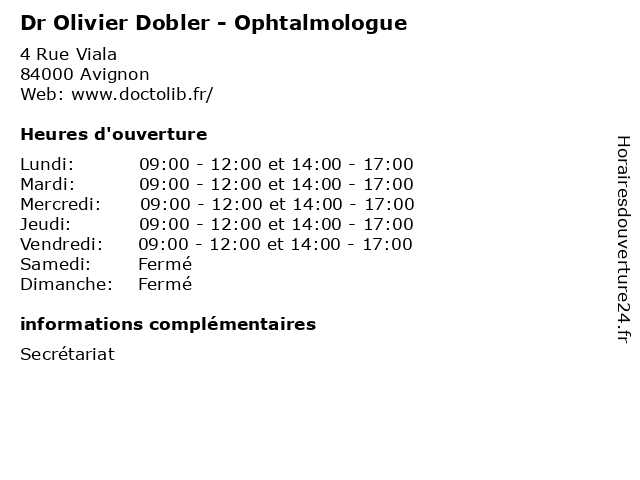 Dr Olivier Dobler - Ophtalmologue

4 Rue Viala
84000 Avignon
Web: www.doctolib.fr/

Heures d'ouverture

| | |
|---|---|
| Lundi: | 09:00 - 12:00 et 14:00 - 17:00 |
| Mardi: | 09:00 - 12:00 et 14:00 - 17:00 |
| Mercredi: | 09:00 - 12:00 et 14:00 - 17:00 |
| Jeudi: | 09:00 - 12:00 et 14:00 - 17:00 |
| Vendredi: | 09:00 - 12:00 et 14:00 - 17:00 |
| Samedi: | Fermé |
| Dimanche: | Fermé |

informations complémentaires

Secrétariat

Horairesdouverture24.fr